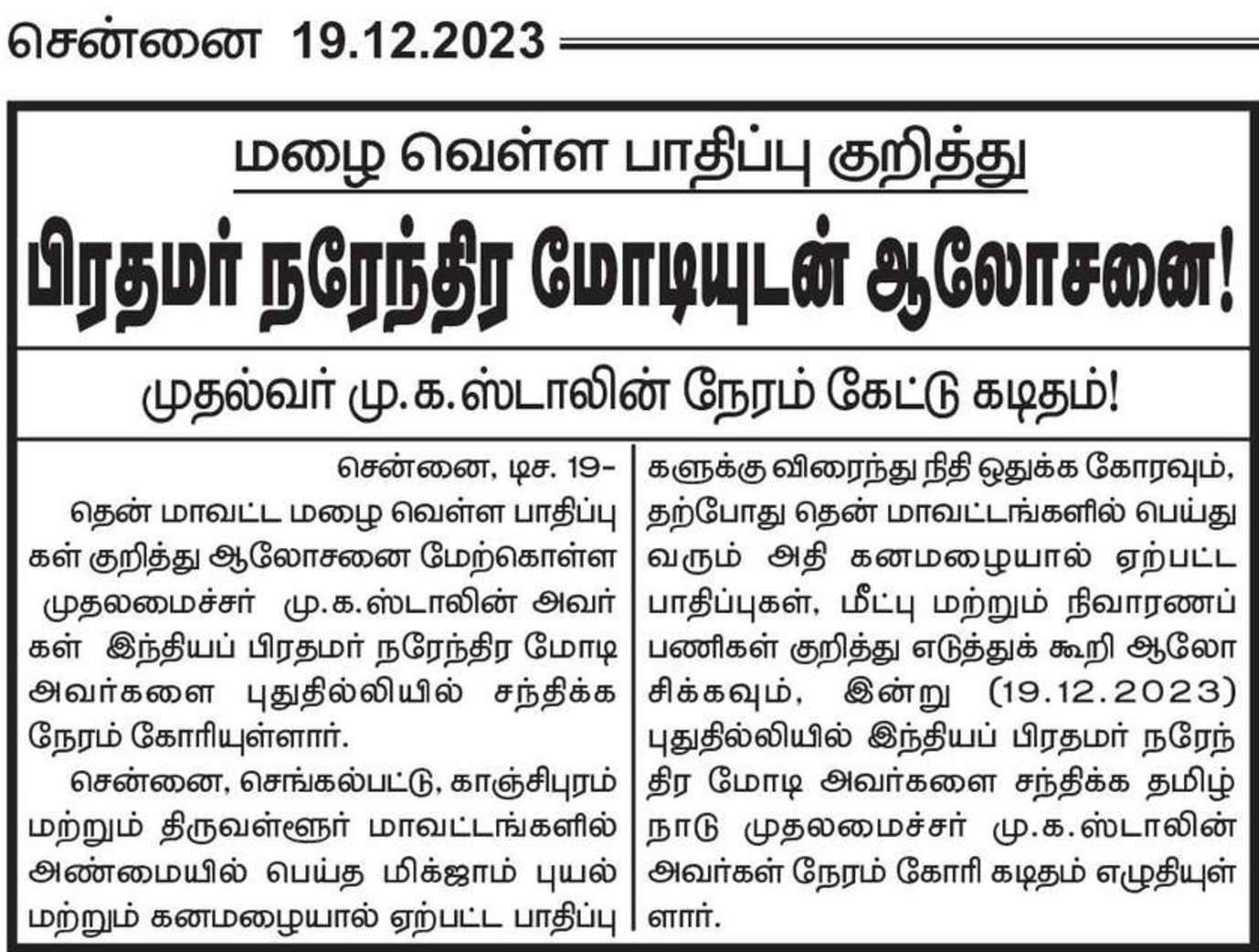 சென்னை 19.12.2023

மழை வெள்ள பாதிப்பு குறித்து

பிரதமர் நரேந்திர மோடியுடன் ஆலோசனை!

முதல்வர் மு.க.ஸ்டாலின் நேரம் கேட்டு கடிதம்!

சென்னை, டிச. 19-

தென் மாவட்ட மழை வெள்ள பாதிப்புகள் குறித்து ஆலோசனை மேற்கொள்ள முதலமைச்சர் மு.க.ஸ்டாலின் அவர்கள் இந்தியப் பிரதமர் நரேந்திர மோடி அவர்களை புதுதில்லியில் சந்திக்க நேரம் கோரியுள்ளார்.

சென்னை, செங்கல்பட்டு, காஞ்சிபுரம் மற்றும் திருவள்ளூர் மாவட்டங்களில் அண்மையில் பெய்த மிக்ஜாம் புயல் மற்றும் கனமழையால் ஏற்பட்ட பாதிப்புகளுக்கு விரைந்து நிதி ஒதுக்க கோரவும், தற்போது தென் மாவட்டங்களில் பெய்து வரும் அதி கனமழையால் ஏற்பட்ட பாதிப்புகள், மீட்பு மற்றும் நிவாரணப் பணிகள் குறித்து எடுத்துக் கூறி ஆலோசிக்கவும், இன்று (19.12.2023) புதுதில்லியில் இந்தியப் பிரதமர் நரேந்திர மோடி அவர்களை சந்திக்க தமிழ்நாடு முதலமைச்சர் மு.க.ஸ்டாலின் அவர்கள் நேரம் கோரி கடிதம் எழுதியுள்ளார்.